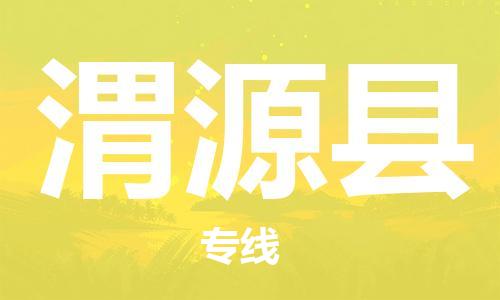 渭源县

专线